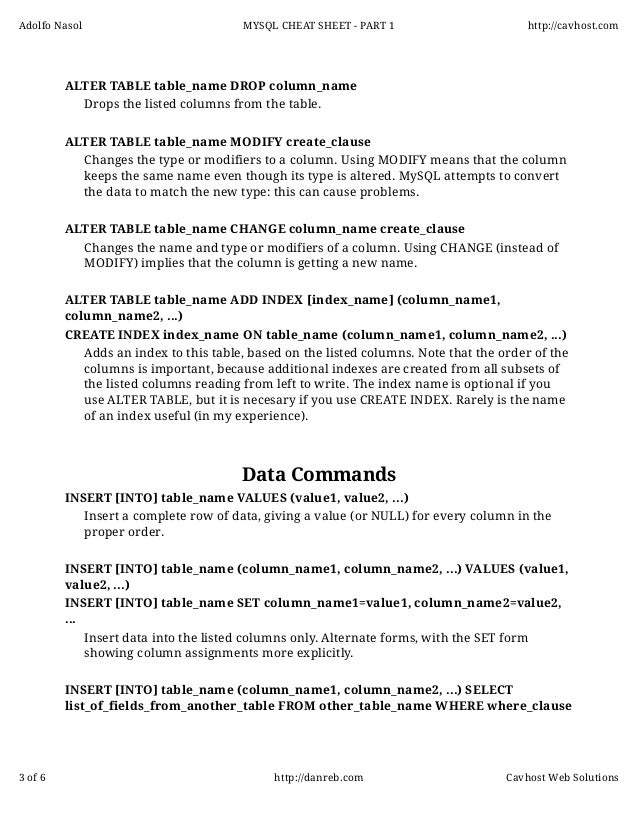 Adolfo Nasol MYSQL CHEAT SHEET - PART 1 http://cavhost.com

ALTER TABLE table_name DROP column_name
Drops the listed columns from the table.

ALTER TABLE table_name MODIFY create_clause
Changes the type or modifiers to a column. Using MODIFY means that the column keeps the same name even though its type is altered. MySQL attempts to convert the data to match the new type: this can cause problems.

ALTER TABLE table_name CHANGE column_name create_clause
Changes the name and type or modifiers of a column. Using CHANGE (instead of MODIFY) implies that the column is getting a new name.

ALTER TABLE table_name ADD INDEX [index_name] (column_name1, column_name2, ...)
CREATE INDEX index_name ON table_name (column_name1, column_name2, ...)
Adds an index to this table, based on the listed columns. Note that the order of the columns is important, because additional indexes are created from all subsets of the listed columns reading from left to write. The index name is optional if you use ALTER TABLE, but it is necesary if you use CREATE INDEX. Rarely is the name of an index useful (in my experience).

Data Commands

INSERT [INTO] table_name VALUES (value1, value2, ...)
Insert a complete row of data, giving a value (or NULL) for every column in the proper order.

INSERT [INTO] table_name (column_name1, column_name2, ...) VALUES (value1, value2, ...)
INSERT [INTO] table_name SET column_name1=value1, column_name2=value2, ...
Insert data into the listed columns only. Alternate forms, with the SET form showing column assignments more explicitly.

INSERT [INTO] table_name (column_name1, column_name2, ...) SELECT list_of_fields_from_another_table FROM other_table_name WHERE where_clause

3 of 6 http://danreb.com Cavhost Web Solutions